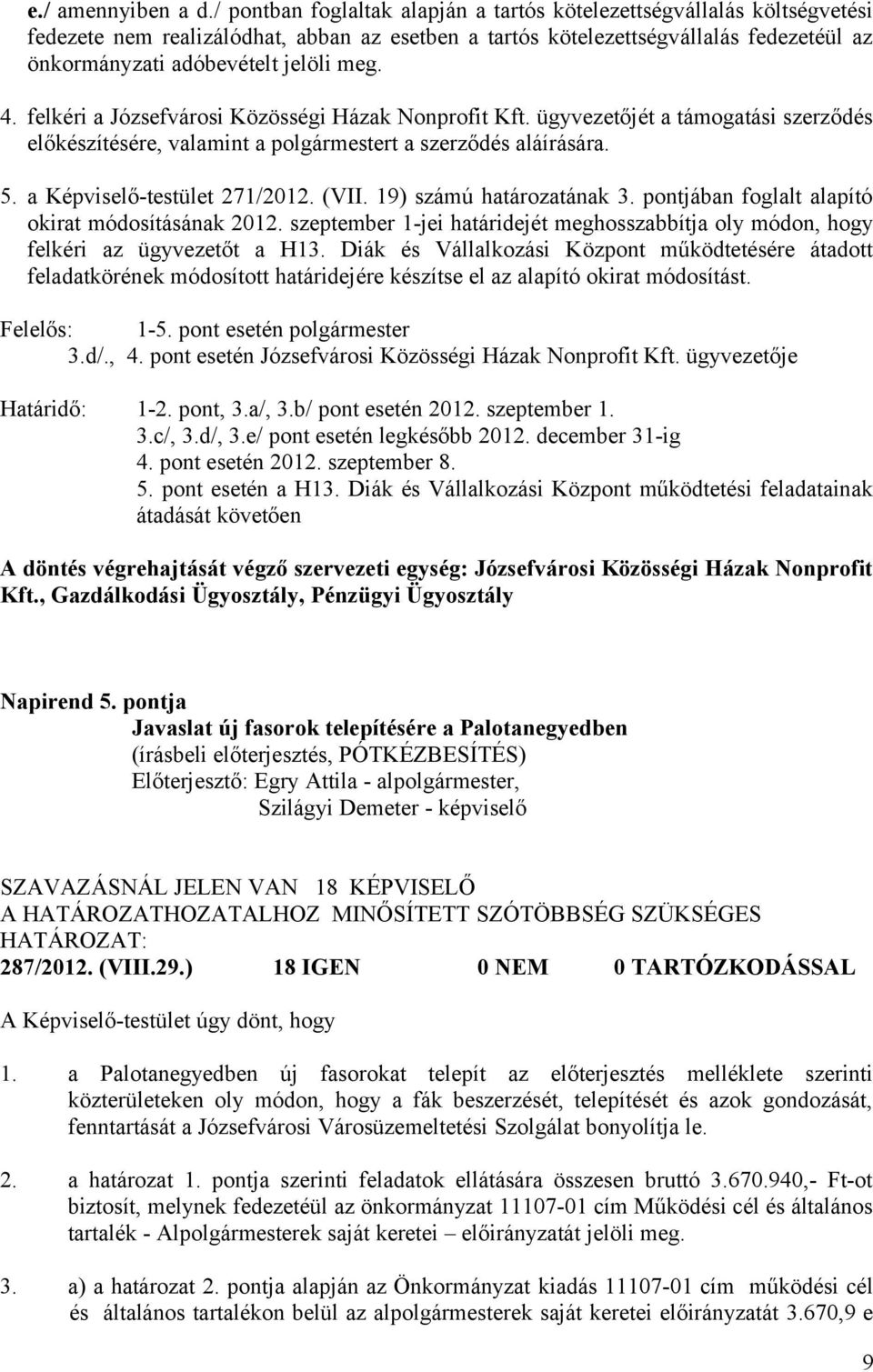 e./ amennyiben a d./ pontban foglaltak alapján a tartós kötelezettségvállalás költségvetési fedezete nem realizálódhat, abban az esetben a tartós kötelezettségvállalás fedezetéül az önkormányzati adóbevételt jelöli meg.

4. felkéri a Józsefvárosi Közösségi Házak Nonprofit Kft. ügyvezetőjét a támogatási szerződés előkészítésére, valamint a polgármestert a szerződés aláírására.

5. a Képviselő-testület 271/2012. (VII. 19) számú határozatának 3. pontjában foglalt alapító okirat módosításának 2012. szeptember 1-jei határidejét meghosszabbítja oly módon, hogy felkéri az ügyvezetőt a H13. Diák és Vállalkozási Központ működtetésére átadott feladatkörének módosított határidejére készítse el az alapító okirat módosítást.

Felelős: 1-5. pont esetén polgármester
3.d/., 4. pont esetén Józsefvárosi Közösségi Házak Nonprofit Kft. ügyvezetője

Határidő: 1-2. pont, 3.a/, 3.b/ pont esetén 2012. szeptember 1.
3.c/, 3.d/, 3.e/ pont esetén legkésőbb 2012. december 31-ig
4. pont esetén 2012. szeptember 8.
5. pont esetén a H13. Diák és Vállalkozási Központ működtetési feladatainak átadását követően

A döntés végrehajtását végző szervezeti egység: Józsefvárosi Közösségi Házak Nonprofit Kft., Gazdálkodási Ügyosztály, Pénzügyi Ügyosztály

Napirend 5. pontja
Javaslat új fasorok telepítésére a Palotanegyedben
(írásbeli előterjesztés, PÓTKÉZBESÍTÉS)
Előterjesztő: Egry Attila - alpolgármester,
Szilágyi Demeter - képviselő

SZAVAZÁSNÁL JELEN VAN 18 KÉPVISELŐ
A HATÁROZATHOZATALHOZ MINŐSÍTETT SZÓTÖBBSÉG SZÜKSÉGES
HATÁROZAT:
287/2012. (VIII.29.) 18 IGEN 0 NEM 0 TARTÓZKODÁSSAL

A Képviselő-testület úgy dönt, hogy

1. a Palotanegyedben új fasorokat telepít az előterjesztés melléklete szerinti közterületeken oly módon, hogy a fák beszerzését, telepítését és azok gondozását, fenntartását a Józsefvárosi Városüzemeltetési Szolgálat bonyolítja le.

2. a határozat 1. pontja szerinti feladatok ellátására összesen bruttó 3.670.940,- Ft-ot biztosít, melynek fedezetéül az önkormányzat 11107-01 cím Működési cél és általános tartalék - Alpolgármesterek saját keretei – előirányzatát jelöli meg.

3. a) a határozat 2. pontja alapján az Önkormányzat kiadás 11107-01 cím működési cél és általános tartalékon belül az alpolgármesterek saját keretei előirányzatát 3.670,9 e

9